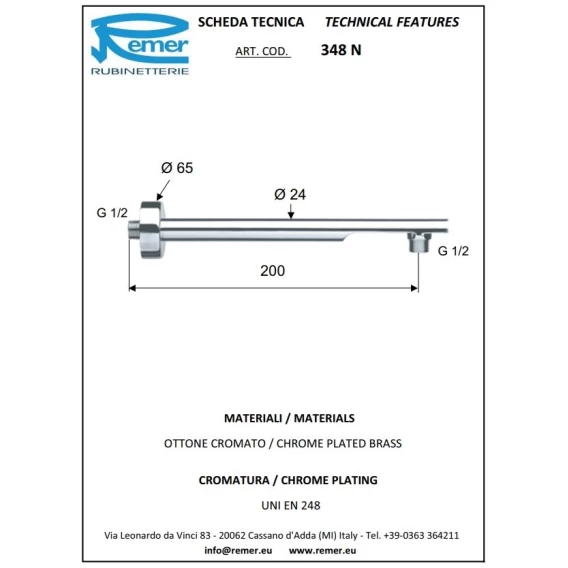 Remer
RUBINETTERIE

SCHEDA TECNICA TECHNICAL FEATURES

ART. COD. 348 N

Ø 65

Ø 24

G 1/2

G 1/2

200

MATERIALI / MATERIALS

OTTONE CROMATO / CHROME PLATED BRASS

CROMATURA / CHROME PLATING

UNI EN 248

Via Leonardo da Vinci 83 - 20062 Cassano d'Adda (MI) Italy - Tel. +39-0363 364211
info@remer.eu www.remer.eu